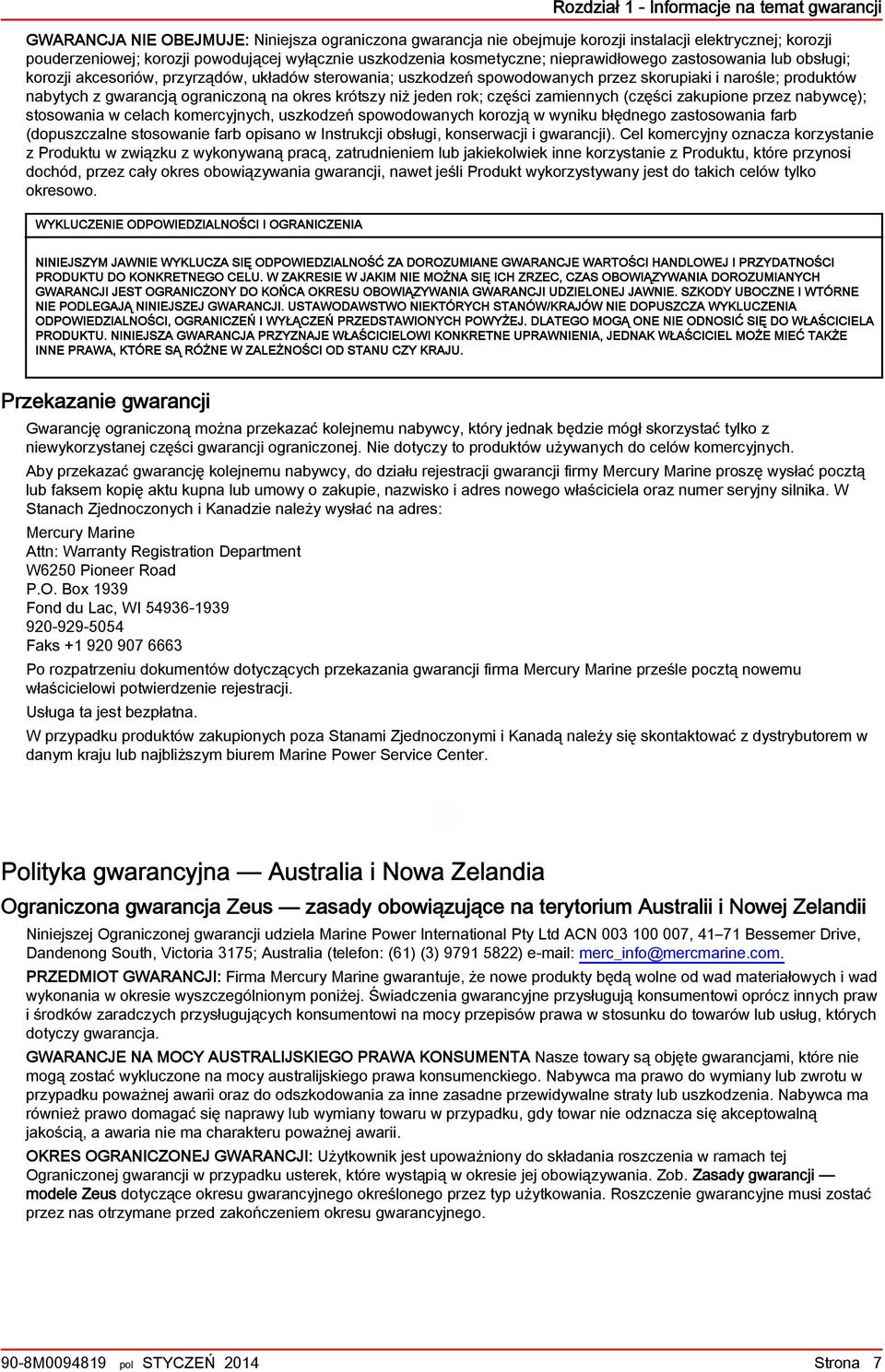 Rozdział 1 - Informacje na temat gwarancji

GWARANCJA NIE OBEJMUJE: Niniejsza ograniczona gwarancja nie obejmuje korozji instalacji elektrycznej; korozji pouderzeniowej; korozji powodującej wyłącznie uszkodzenia kosmetyczne; nieprawidłowego zastosowania lub obsługi; korozji akcesoriów, przyrządów, układów sterowania; uszkodzeń spowodowanych przez skorupiaki i narośle; produktów nabytych z gwarancją ograniczoną na okres krótszy niż jeden rok; części zamiennych (części zakupione przez nabywcę); stosowania w celach komercyjnych, uszkodzeń spowodowanych korozją w wyniku błędnego zastosowania farb (dopuszczalne stosowanie farb opisano w Instrukcji obsługi, konserwacji i gwarancji). Cel komercyjny oznacza korzystanie z Produktu w związku z wykonywaną pracą, zatrudnieniem lub jakiekolwiek inne korzystanie z Produktu, które przynosi dochód, przez cały okres obowiązywania gwarancji, nawet jeśli Produkt wykorzystywany jest do takich celów tylko okresowo.

WYKLUCZENIE ODPOWIEDZIALNOŚCI I OGRANICZENIA

NINIEJSZYM JAWNIE WYKLUCZA SIĘ ODPOWIEDZIALNOŚĆ ZA DOROZUMIANE GWARANCJE WARTOŚCI HANDLOWEJ I PRZYDATNOŚCI PRODUKTU DO KONKRETNEGO CELU. W ZAKRESIE W JAKIM NIE MOŻNA SIĘ ICH ZRZEC, CZAS OBOWIĄZYWANIA DOROZUMIANYCH GWARANCJI JEST OGRANICZONY DO KOŃCA OKRESU OBOWIĄZYWANIA GWARANCJI UDZIELONEJ JAWNIE. SZKODY UBOCZNE I WTÓRNE NIE PODLEGAJĄ NINIEJSZEJ GWARANCJI. USTAWODAWSTWO NIEKTÓRYCH STANÓW/KRAJÓW NIE DOPUSZCZA WYKLUCZENIA ODPOWIEDZIALNOŚCI, OGRANICZEŃ I WYŁĄCZEŃ PRZEDSTAWIONYCH POWYŻEJ. DLATEGO MOGĄ ONE NIE ODNOSIĆ SIĘ DO WŁAŚCICIELA PRODUKTU. NINIEJSZA GWARANCJA PRZYZNAJE WŁAŚCICIELOWI KONKRETNE UPRAWNIENIA, JEDNAK WŁAŚCICIEL MOŻE MIEĆ TAKŻE INNE PRAWA, KTÓRE SĄ RÓŻNE W ZALEŻNOŚCI OD STANU CZY KRAJU.

Przekazanie gwarancji

Gwarancję ograniczoną można przekazać kolejnemu nabywcy, który jednak będzie mógł skorzystać tylko z niewykorzystanej części gwarancji ograniczonej. Nie dotyczy to produktów używanych do celów komercyjnych.

Aby przekazać gwarancję kolejnemu nabywcy, do działu rejestracji gwarancji firmy Mercury Marine proszę wysłać pocztą lub faksem kopię aktu kupna lub umowy o zakupie, nazwisko i adres nowego właściciela oraz numer seryjny silnika. W Stanach Zjednoczonych i Kanadzie należy wysłać na adres:

Mercury Marine
Attn: Warranty Registration Department
W6250 Pioneer Road
P.O. Box 1939
Fond du Lac, WI 54936-1939
920-929-5054
Faks +1 920 907 6663

Po rozpatrzeniu dokumentów dotyczących przekazania gwarancji firma Mercury Marine prześle pocztą nowemu właścicielowi potwierdzenie rejestracji.

Usługa ta jest bezpłatna.

W przypadku produktów zakupionych poza Stanami Zjednoczonymi i Kanadą należy się skontaktować z dystrybutorem w danym kraju lub najbliższym biurem Marine Power Service Center.

Polityka gwarancyjna — Australia i Nowa Zelandia

Ograniczona gwarancja Zeus — zasady obowiązujące na terytorium Australii i Nowej Zelandii

Niniejszej Ograniczonej gwarancji udziela Marine Power International Pty Ltd ACN 003 100 007, 41–71 Bessemer Drive, Dandenong South, Victoria 3175; Australia (telefon: (61) (3) 9791 5822) e-mail: merc_info@mercmarine.com.

PRZEDMIOT GWARANCJI: Firma Mercury Marine gwarantuje, że nowe produkty będą wolne od wad materiałowych i wad wykonania w okresie wyszczególnionym poniżej. Świadczenia gwarancyjne przysługują konsumentowi oprócz innych praw i środków zaradczych przysługujących konsumentowi na mocy przepisów prawa w stosunku do towarów lub usług, których dotyczy gwarancja.

GWARANCJE NA MOCY AUSTRALIJSKIEGO PRAWA KONSUMENTA Nasze towary są objęte gwarancjami, które nie mogą zostać wykluczone na mocy australijskiego prawa konsumenckiego. Nabywca ma prawo do wymiany lub zwrotu w przypadku poważnej awarii oraz do odszkodowania za inne zasadne przewidywalne straty lub uszkodzenia. Nabywca ma również prawo domagać się naprawy lub wymiany towaru w przypadku, gdy towar nie odznacza się akceptowalną jakością, a awaria nie ma charakteru poważnej awarii.

OKRES OGRANICZONEJ GWARANCJI: Użytkownik jest upoważniony do składania roszczenia w ramach tej Ograniczonej gwarancji w przypadku usterek, które wystąpią w okresie jej obowiązywania. Zob. Zasady gwarancji — modele Zeus dotyczące okresu gwarancyjnego określonego przez typ użytkowania. Roszczenie gwarancyjne musi zostać przez nas otrzymane przed zakończeniem okresu gwarancyjnego.

90-8M0094819 pol STYCZEŃ 2014 Strona 7